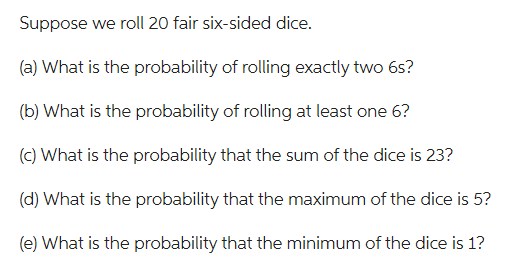 Suppose we roll 20 fair six-sided dice.

(a) What is the probability of rolling exactly two 6s?

(b) What is the probability of rolling at least one 6?

(c) What is the probability that the sum of the dice is 23?

(d) What is the probability that the maximum of the dice is 5?

(e) What is the probability that the minimum of the dice is 1?